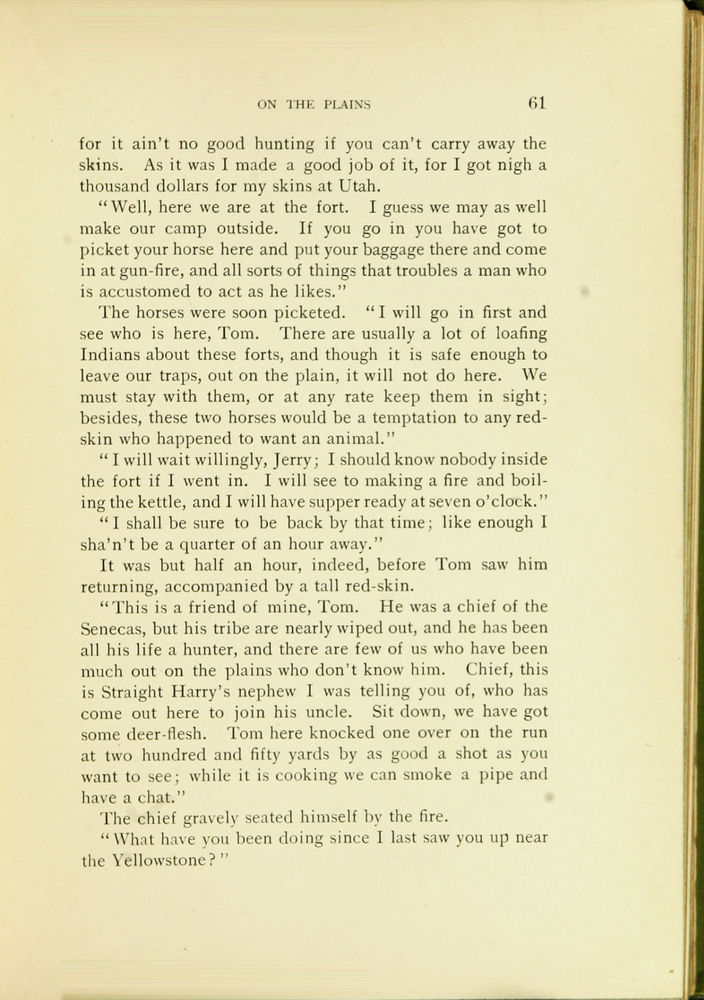 ON THE PLAINS 61

for it ain't no good hunting if you can't carry away the skins. As it was I made a good job of it, for I got nigh a thousand dollars for my skins at Utah.

"Well, here we are at the fort. I guess we may as well make our camp outside. If you go in you have got to picket your horse here and put your baggage there and come in at gun-fire, and all sorts of things that troubles a man who is accustomed to act as he likes."

The horses were soon picketed. "I will go in first and see who is here, Tom. There are usually a lot of loafing Indians about these forts, and though it is safe enough to leave our traps, out on the plain, it will not do here. We must stay with them, or at any rate keep them in sight; besides, these two horses would be a temptation to any red-skin who happened to want an animal."

"I will wait willingly, Jerry; I should know nobody inside the fort if I went in. I will see to making a fire and boiling the kettle, and I will have supper ready at seven o'clock."

"I shall be sure to be back by that time; like enough I sha'n't be a quarter of an hour away."

It was but half an hour, indeed, before Tom saw him returning, accompanied by a tall red-skin.

"This is a friend of mine, Tom. He was a chief of the Senecas, but his tribe are nearly wiped out, and he has been all his life a hunter, and there are few of us who have been much out on the plains who don't know him. Chief, this is Straight Harry's nephew I was telling you of, who has come out here to join his uncle. Sit down, we have got some deer-flesh. Tom here knocked one over on the run at two hundred and fifty yards by as good a shot as you want to see; while it is cooking we can smoke a pipe and have a chat."

The chief gravely seated himself by the fire.

"What have you been doing since I last saw you up near the Yellowstone?"